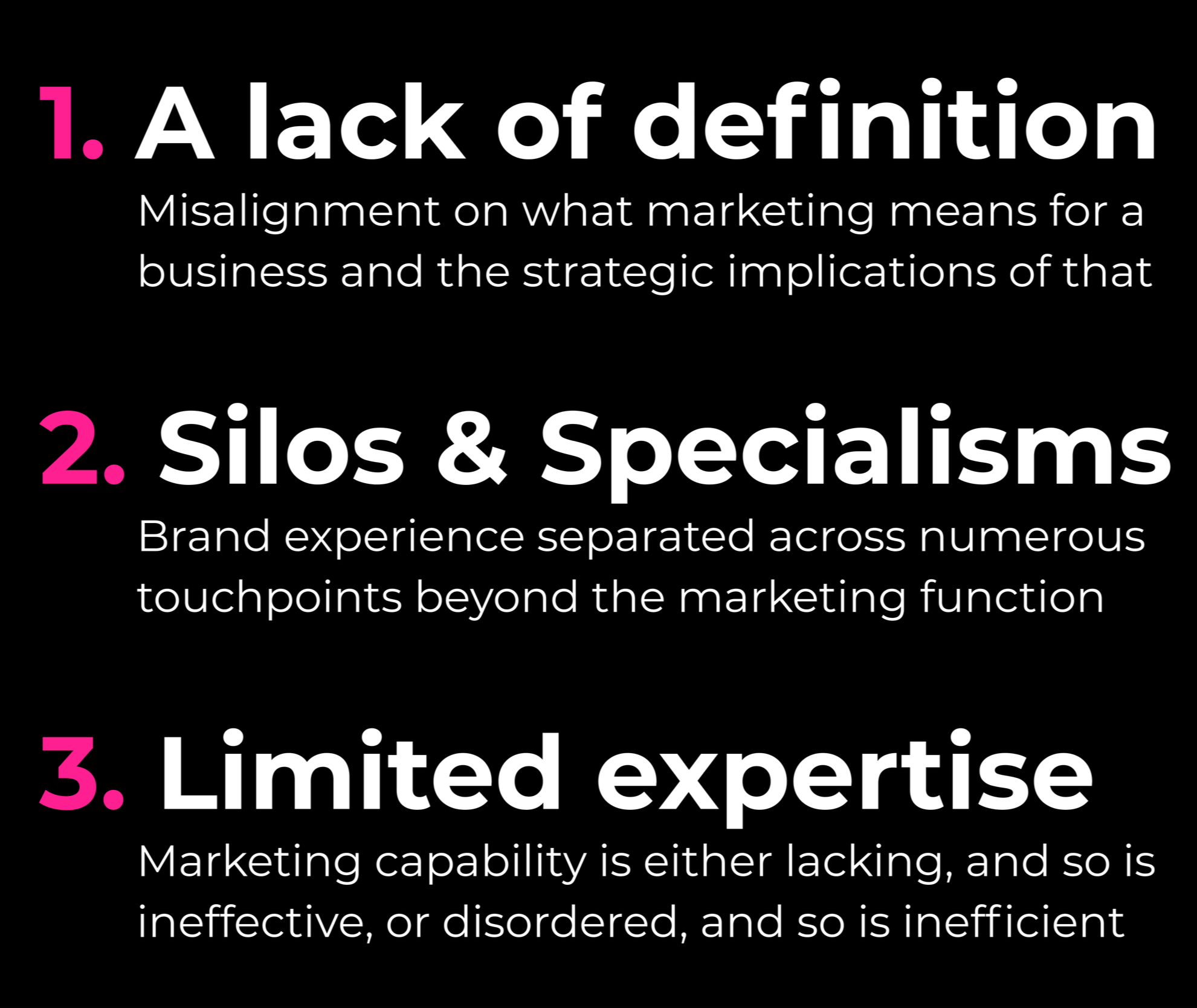 1. A lack of definition

Misalignment on what marketing means for a business and the strategic implications of that

2. Silos & Specialisms

Brand experience separated across numerous touchpoints beyond the marketing function

3. Limited expertise

Marketing capability is either lacking, and so is ineffective, or disordered, and so is inefficient